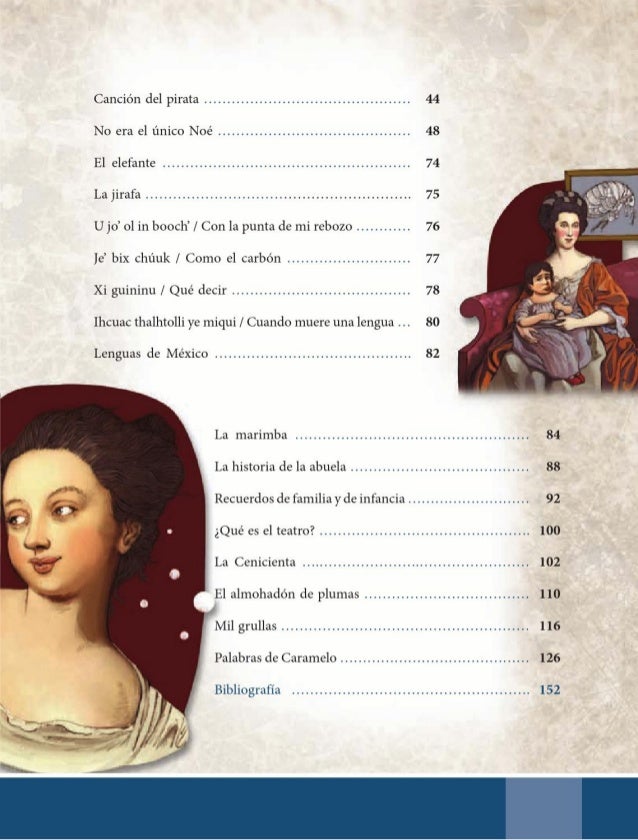 Canción del pirata 44

No era el único Noé 48

El elefante 74

La jirafa 75

U jo' ol in booch' / Con la punta de mi rebozo 76

Je' bix chúuk / Como el carbón 77

Xi guininu / Qué decir 78

Ihcuac thalhtolli ye miqui / Cuando muere una lengua 80

Lenguas de México 82

La marimba 84

La historia de la abuela 88

Recuerdos de familia y de infancia 92

¿Qué es el teatro? 100

La Cenicienta 102

El almohadón de plumas 110

Mil grullas 116

Palabras de Caramelo 126

Bibliografía 152